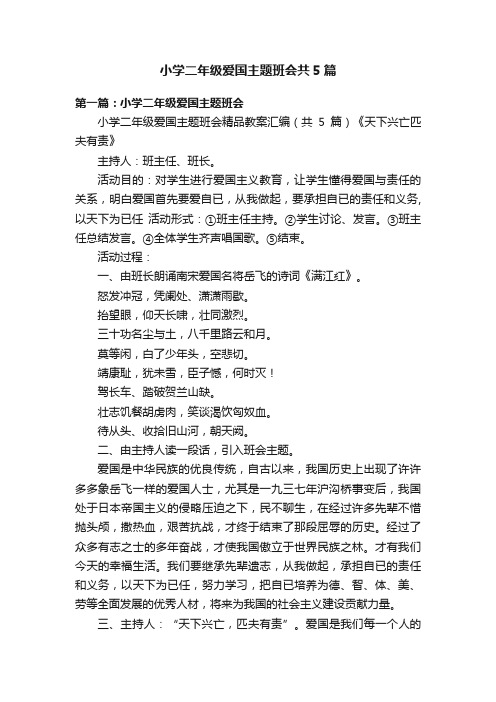 小学二年级爱国主题班会共5篇

第一篇：小学二年级爱国主题班会

小学二年级爱国主题班会精品教案汇编（共 5 篇）《天下兴亡匹夫有责》

主持人：班主任、班长。

活动目的：对学生进行爱国主义教育，让学生懂得爱国与责任的关系，明白爱国首先要爱自已，从我做起，要承担自已的责任和义务，以天下为已任 活动形式：①班主任主持。②学生讨论、发言。③班主任总结发言。④全体学生齐声唱国歌。⑤结束。

活动过程：

一、由班长朗诵南宋爱国名将岳飞的诗词《满江红》。

怒发冲冠，凭阑处、潇潇雨歇。

抬望眼，仰天长啸，壮同激烈。

三十功名尘与土，八千里路云和月。

莫等闲，白了少年头，空悲切。

靖康耻，犹未雪，臣子憾，何时灭！

驾长车、踏破贺兰山缺。

壮志饥餐胡虏肉，笑谈渴饮匈奴血。

待从头、收拾旧山河，朝天阙。

二、由主持人读一段话，引入班会主题。

爱国是中华民族的优良传统，自古以来，我国历史上出现了许许多多象岳飞一样的爱国人士，尤其是一九三七年沪沟桥事变后，我国处于日本帝国主义的侵略压迫之下，民不聊生，在经过许多先辈不惜抛头颅，撒热血，艰苦抗战，才终于结束了那段屈辱的历史。经过了众多有志之士的多年奋战，才使我国傲立于世界民族之林。才有我们今天的幸福生活。我们要继承先辈遗志，从我做起，承担自已的责任和义务，以天下为已任，努力学习，把自已培养为德、智、体、美、劳等全面发展的优秀人材，将来为我国的社会主义建设贡献力量。

三、主持人：“天下兴亡，匹夫有责”。爱国是我们每一个人的